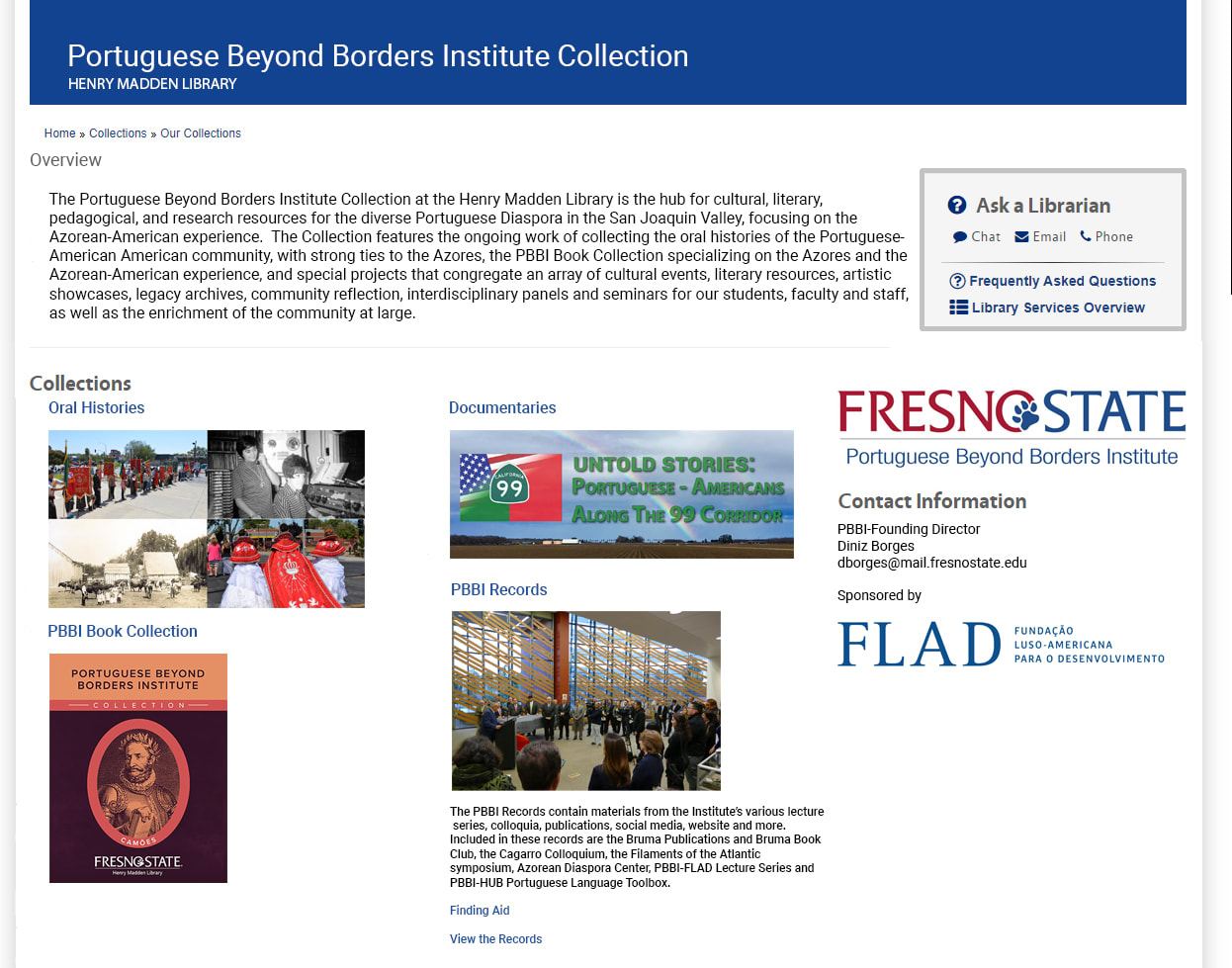 Portuguese Beyond Borders Institute Collection
HENRY MADDEN LIBRARY

Home » Collections » Our Collections

Overview

The Portuguese Beyond Borders Institute Collection at the Henry Madden Library is the hub for cultural, literary, pedagogical, and research resources for the diverse Portuguese Diaspora in the San Joaquin Valley, focusing on the Azorean-American experience. The Collection features the ongoing work of collecting the oral histories of the Portuguese-American American community, with strong ties to the Azores, the PBBI Book Collection specializing on the Azores and the Azorean-American experience, and special projects that congregate an array of cultural events, literary resources, artistic showcases, legacy archives, community reflection, interdisciplinary panels and seminars for our students, faculty and staff, as well as the enrichment of the community at large.

Ask a Librarian
Chat Email Phone
Frequently Asked Questions
Library Services Overview

Collections

Oral Histories

PBBI Book Collection

PORTUGUESE BEYOND BORDERS INSTITUTE
COLLECTION
CAMÕES
FRESNO STATE
Henry Madden Library

Documentaries

CALIFORNIA 99
UNTOLD STORIES: PORTUGUESE - AMERICANS ALONG THE 99 CORRIDOR

PBBI Records

The PBBI Records contain materials from the Institute's various lecture series, colloquia, publications, social media, website and more. Included in these records are the Bruma Publications and Bruma Book Club, the Cagarro Colloquium, the Filaments of the Atlantic symposium, Azorean Diaspora Center, PBBI-FLAD Lecture Series and PBBI-HUB Portuguese Language Toolbox.

Finding Aid

View the Records

FRESNO STATE
Portuguese Beyond Borders Institute

Contact Information

PBBI-Founding Director
Diniz Borges
dborges@mail.fresnostate.edu

Sponsored by

FLAD FUNDAÇÃO LUSO-AMERICANA PARA O DESENVOLVIMENTO